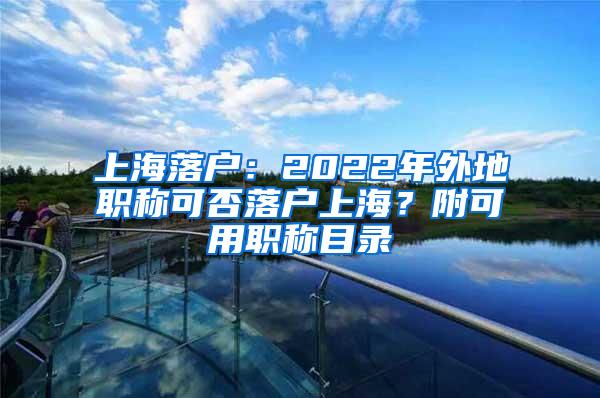 上海落户：2022年外地职称可否落户上海？附可用职称目录